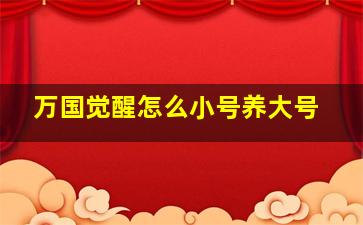 万国觉醒怎么小号养大号